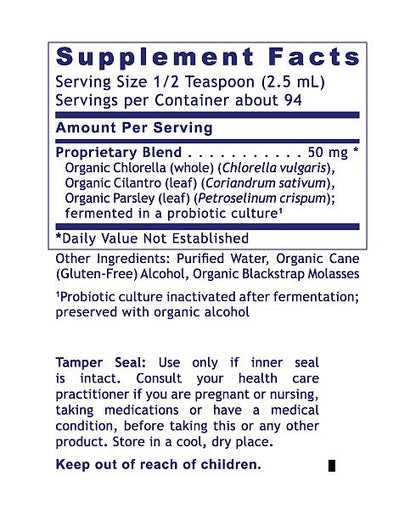 Supplement Facts
Serving Size 1/2 Teaspoon (2.5 mL)
Servings per Container about 94

Amount Per Serving

Proprietary Blend . . . . . . . . . . . 50 mg *
Organic Chlorella (whole) (Chlorella vulgaris), Organic Cilantro (leaf) (Coriandrum sativum), Organic Parsley (leaf) (Petroselinum crispum); fermented in a probiotic culture¹

*Daily Value Not Established

Other Ingredients: Purified Water, Organic Cane (Gluten-Free) Alcohol, Organic Blackstrap Molasses

¹Probiotic culture inactivated after fermentation; preserved with organic alcohol

Tamper Seal: Use only if inner seal is intact. Consult your health care practitioner if you are pregnant or nursing, taking medications or have a medical condition, before taking this or any other product. Store in a cool, dry place.

Keep out of reach of children.